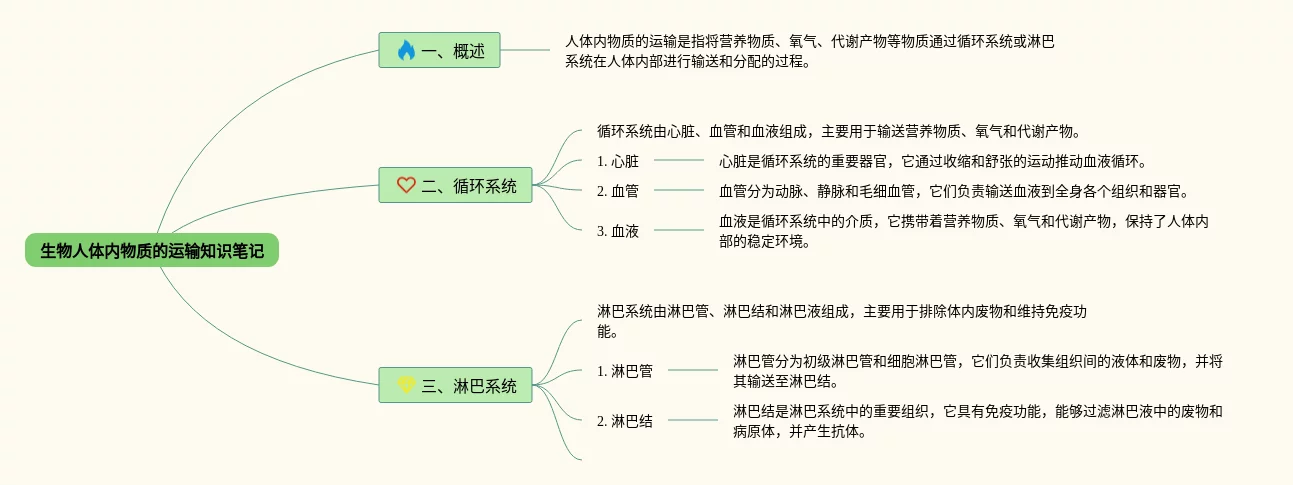 生物人体内物质的运输知识笔记

一、概述

人体内物质的运输是指将营养物质、氧气、代谢产物等物质通过循环系统或淋巴系统在人体内部进行输送和分配的过程。

二、循环系统

循环系统由心脏、血管和血液组成，主要用于输送营养物质、氧气和代谢产物。

1. 心脏

心脏是循环系统的重要器官，它通过收缩和舒张的运动推动血液循环。

2. 血管

血管分为动脉、静脉和毛细血管，它们负责输送血液到全身各个组织和器官。

3. 血液

血液是循环系统中的介质，它携带着营养物质、氧气和代谢产物，保持了人体内部的稳定环境。

三、淋巴系统

淋巴系统由淋巴管、淋巴结和淋巴液组成，主要用于排除体内废物和维持免疫功能。

1. 淋巴管

淋巴管分为初级淋巴管和细胞淋巴管，它们负责收集组织间的液体和废物，并将其输送至淋巴结。

2. 淋巴结

淋巴结是淋巴系统中的重要组织，它具有免疫功能，能够过滤淋巴液中的废物和病原体，并产生抗体。